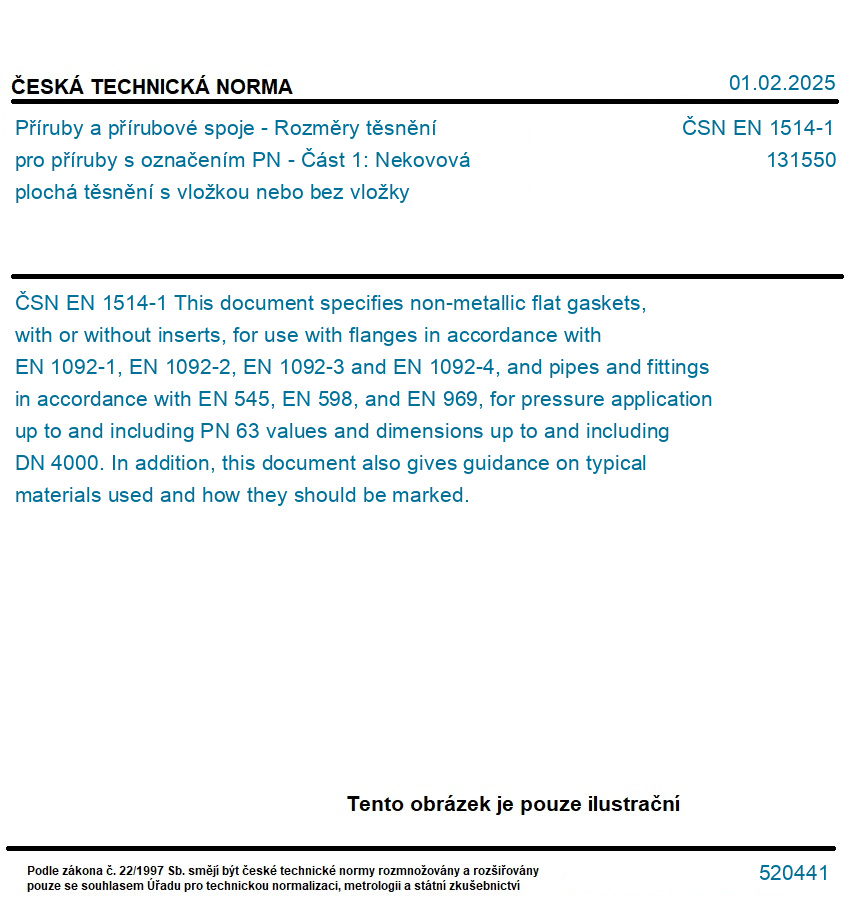 ČESKÁ TECHNICKÁ NORMA

01.02.2025

Příruby a přírubové spoje - Rozměry těsnění pro příruby s označením PN - Část 1: Nekovová plochá těsnění s vložkou nebo bez vložky

ČSN EN 1514-1
131550

ČSN EN 1514-1 This document specifies non-metallic flat gaskets, with or without inserts, for use with flanges in accordance with EN 1092-1, EN 1092-2, EN 1092-3 and EN 1092-4, and pipes and fittings in accordance with EN 545, EN 598, and EN 969, for pressure application up to and including PN 63 values and dimensions up to and including DN 4000. In addition, this document also gives guidance on typical materials used and how they should be marked.

Tento obrázek je pouze ilustrační

Podle zákona č. 22/1997 Sb. smějí být české technické normy rozmnožovány a rozšiřovány pouze se souhlasem Úřadu pro technickou normalizaci, metrologii a státní zkušebnictví

520441